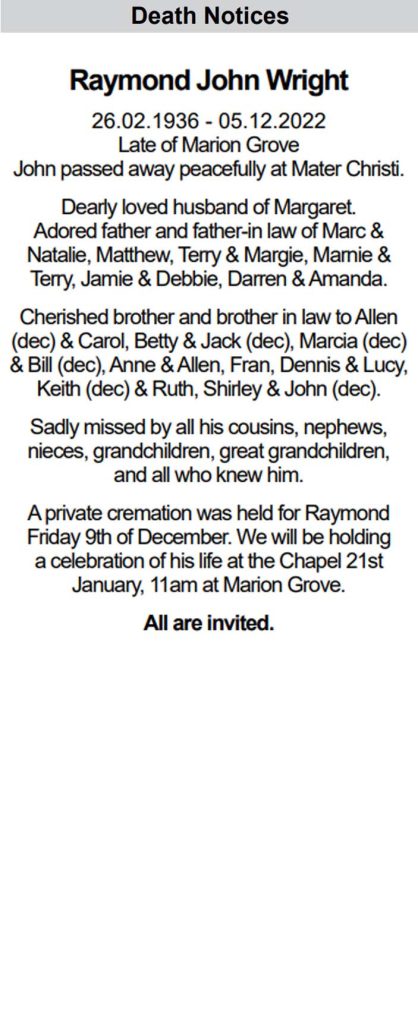 Death Notices

Raymond John Wright

26.02.1936 - 05.12.2022
Late of Marion Grove
John passed away peacefully at Mater Christi.

Dearly loved husband of Margaret. Adored father and father-in law of Marc & Natalie, Matthew, Terry & Margie, Marnie & Terry, Jamie & Debbie, Darren & Amanda.

Cherished brother and brother in law to Allen (dec) & Carol, Betty & Jack (dec), Marcia (dec) & Bill (dec), Anne & Allen, Fran, Dennis & Lucy, Keith (dec) & Ruth, Shirley & John (dec).

Sadly missed by all his cousins, nephews, nieces, grandchildren, great grandchildren, and all who knew him.

A private cremation was held for Raymond Friday 9th of December. We will be holding a celebration of his life at the Chapel 21st January, 11am at Marion Grove.

All are invited.